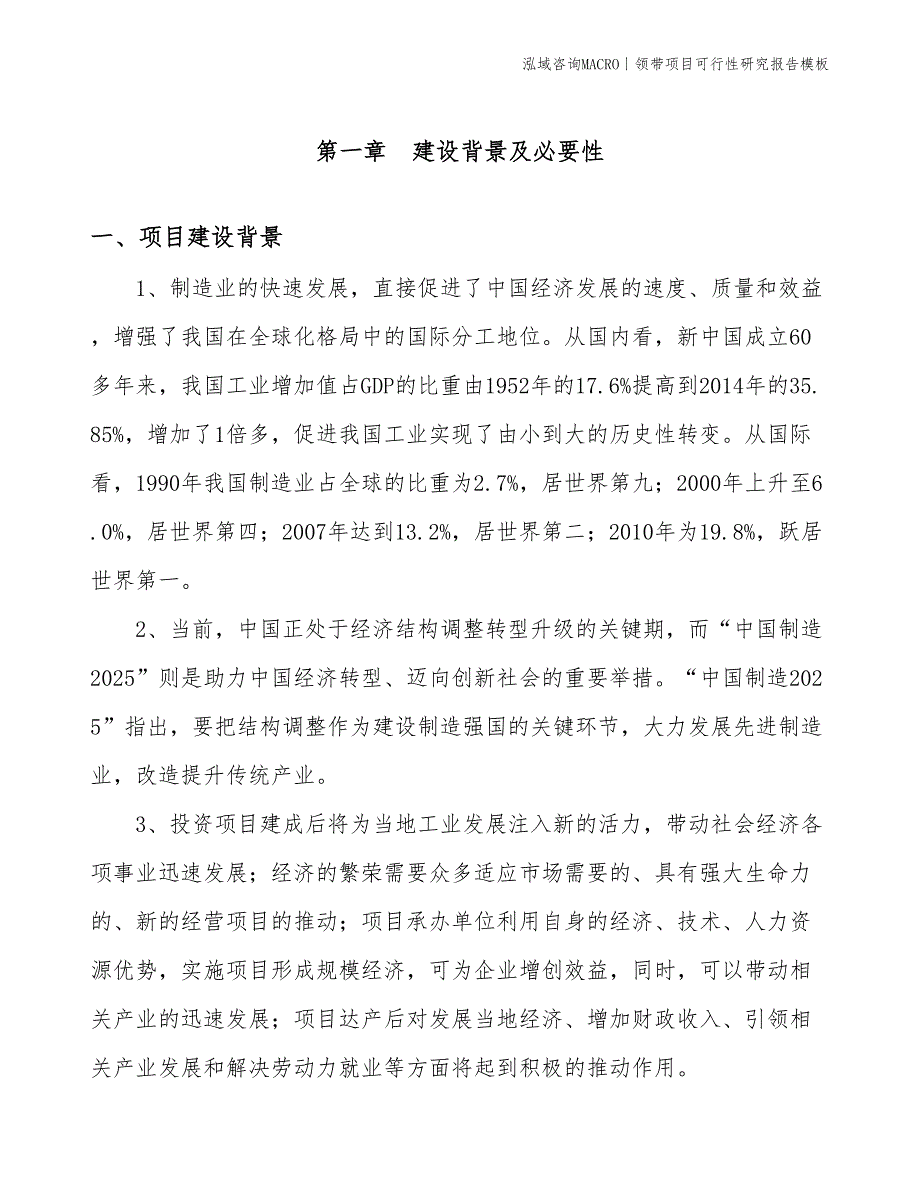 泓域咨询MACRO | 领带项目可行性研究报告模板

第一章　建设背景及必要性

一、项目建设背景

1、制造业的快速发展，直接促进了中国经济发展的速度、质量和效益，增强了我国在全球化格局中的国际分工地位。从国内看，新中国成立60多年来，我国工业增加值占GDP的比重由1952年的17.6%提高到2014年的35.85%，增加了1倍多，促进我国工业实现了由小到大的历史性转变。从国际看，1990年我国制造业占全球的比重为2.7%，居世界第九；2000年上升至6.0%，居世界第四；2007年达到13.2%，居世界第二；2010年为19.8%，跃居世界第一。

2、当前，中国正处于经济结构调整转型升级的关键期，而“中国制造2025”则是助力中国经济转型、迈向创新社会的重要举措。“中国制造2025”指出，要把结构调整作为建设制造强国的关键环节，大力发展先进制造业，改造提升传统产业。

3、投资项目建成后将为当地工业发展注入新的活力，带动社会经济各项事业迅速发展；经济的繁荣需要众多适应市场需要的、具有强大生命力的、新的经营项目的推动；项目承办单位利用自身的经济、技术、人力资源优势，实施项目形成规模经济，可为企业增创效益，同时，可以带动相关产业的迅速发展；项目达产后对发展当地经济、增加财政收入、引领相关产业发展和解决劳动力就业等方面将起到积极的推动作用。